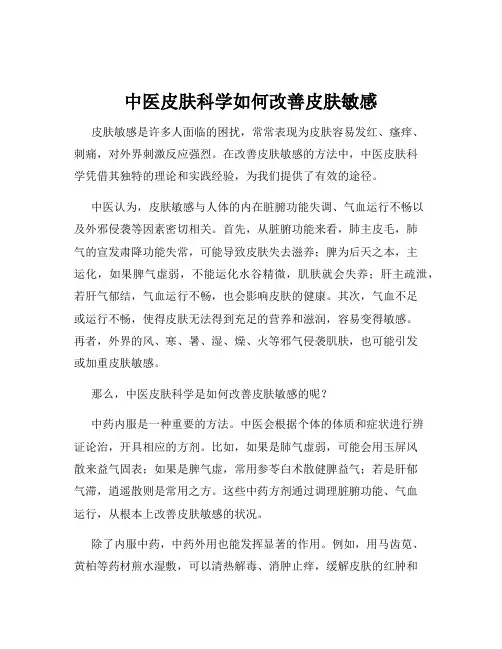 中医皮肤科学如何改善皮肤敏感

皮肤敏感是许多人面临的困扰，常常表现为皮肤容易发红、瘙痒、刺痛，对外界刺激反应强烈。在改善皮肤敏感的方法中，中医皮肤科学凭借其独特的理论和实践经验，为我们提供了有效的途径。

中医认为，皮肤敏感与人体的内在脏腑功能失调、气血运行不畅以及外邪侵袭等因素密切相关。首先，从脏腑功能来看，肺主皮毛，肺气的宣发肃降功能失常，可能导致皮肤失去滋养；脾为后天之本，主运化，如果脾气虚弱，不能运化水谷精微，肌肤就会失养；肝主疏泄，若肝气郁结，气血运行不畅，也会影响皮肤的健康。其次，气血不足或运行不畅，使得皮肤无法得到充足的营养和滋润，容易变得敏感。再者，外界的风、寒、暑、湿、燥、火等邪气侵袭肌肤，也可能引发或加重皮肤敏感。

那么，中医皮肤科学是如何改善皮肤敏感的呢？

中药内服是一种重要的方法。中医会根据个体的体质和症状进行辨证论治，开具相应的方剂。比如，如果是肺气虚弱，可能会用玉屏风散来益气固表；如果是脾气虚，常用参苓白术散健脾益气；若是肝郁气滞，逍遥散则是常用之方。这些中药方剂通过调理脏腑功能、气血运行，从根本上改善皮肤敏感的状况。

除了内服中药，中药外用也能发挥显著的作用。例如，用马齿苋、黄柏等药材煎水湿敷，可以清热解毒、消肿止痒，缓解皮肤的红肿和